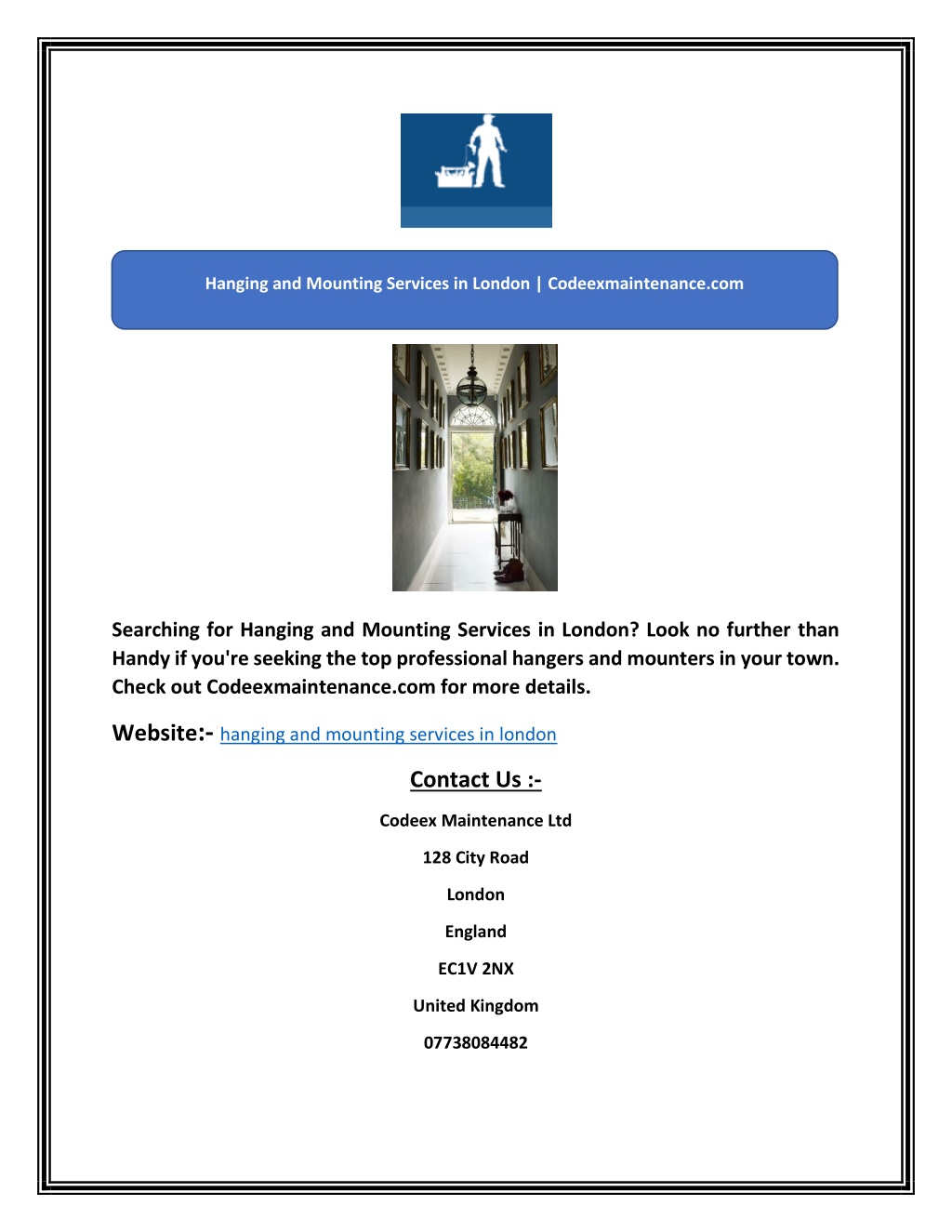 Hanging and Mounting Services in London | Codeexmaintenance.com

Searching for Hanging and Mounting Services in London? Look no further than Handy if you're seeking the top professional hangers and mounters in your town. Check out Codeexmaintenance.com for more details.

Website:- hanging and mounting services in london

Contact Us :-

Codeex Maintenance Ltd

128 City Road

London

England

EC1V 2NX

United Kingdom

07738084482